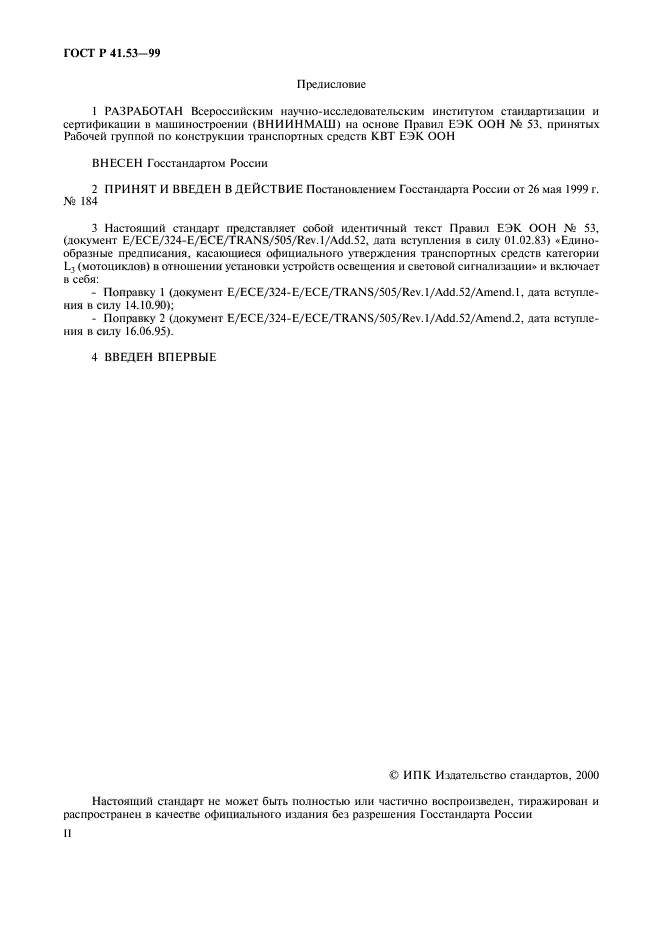 ГОСТ Р 41.53—99

Предисловие

1 РАЗРАБОТАН Всероссийским научно-исследовательским институтом стандартизации и сертификации в машиностроении (ВНИИНМАШ) на основе Правил ЕЭК ООН № 53, принятых Рабочей группой по конструкции транспортных средств КВТ ЕЭК ООН

ВНЕСЕН Госстандартом России

2 ПРИНЯТ И ВВЕДЕН В ДЕЙСТВИЕ Постановлением Госстандарта России от 26 мая 1999 г. № 184

3 Настоящий стандарт представляет собой идентичный текст Правил ЕЭК ООН № 53, (документ E/ECE/324-E/ECE/TRANS/505/Rev.1/Add.52, дата вступления в силу 01.02.83) «Единообразные предписания, касающиеся официального утверждения транспортных средств категории $L_3$ (мотоциклов) в отношении установки устройств освещения и световой сигнализации» и включает в себя:
- Поправку 1 (документ E/ECE/324-E/ECE/TRANS/505/Rev.1/Add.52/Amend.1, дата вступления в силу 14.10.90);
- Поправку 2 (документ E/ECE/324-E/ECE/TRANS/505/Rev.1/Add.52/Amend.2, дата вступления в силу 16.06.95).

4 ВВЕДЕН ВПЕРВЫЕ

© ИПК Издательство стандартов, 2000

Настоящий стандарт не может быть полностью или частично воспроизведен, тиражирован и распространен в качестве официального издания без разрешения Госстандарта России

II